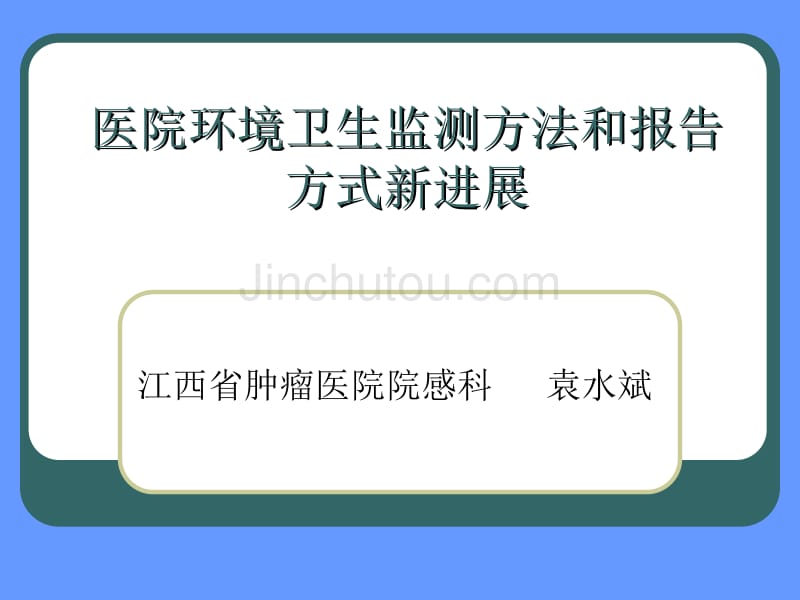 医院环境卫生监测方法和报告方式新进展

Jinchutou.com

江西省肿瘤医院院感科　　袁水斌